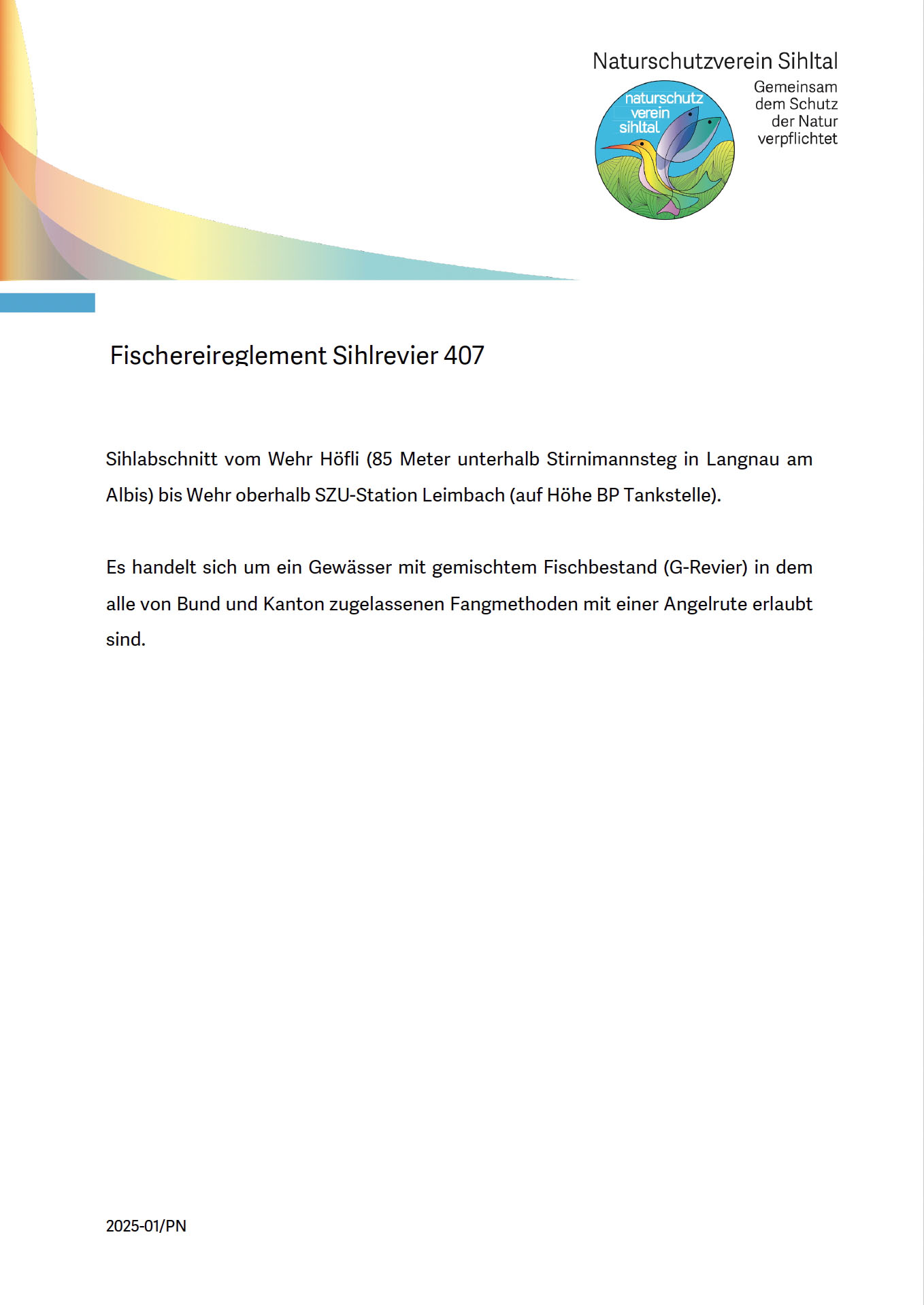 Naturschutzverein Sihltal

naturschutz verein sihltal

Gemeinsam dem Schutz der Natur verpflichtet

Fischereireglement Sihlrevier 407

Sihlabschnitt vom Wehr Höfli (85 Meter unterhalb Stirnimannsteg in Langnau am Albis) bis Wehr oberhalb SZU-Station Leimbach (auf Höhe BP Tankstelle).

Es handelt sich um ein Gewässer mit gemischtem Fischbestand (G-Revier) in dem alle von Bund und Kanton zugelassenen Fangmethoden mit einer Angelrute erlaubt sind.

2025-01/PN